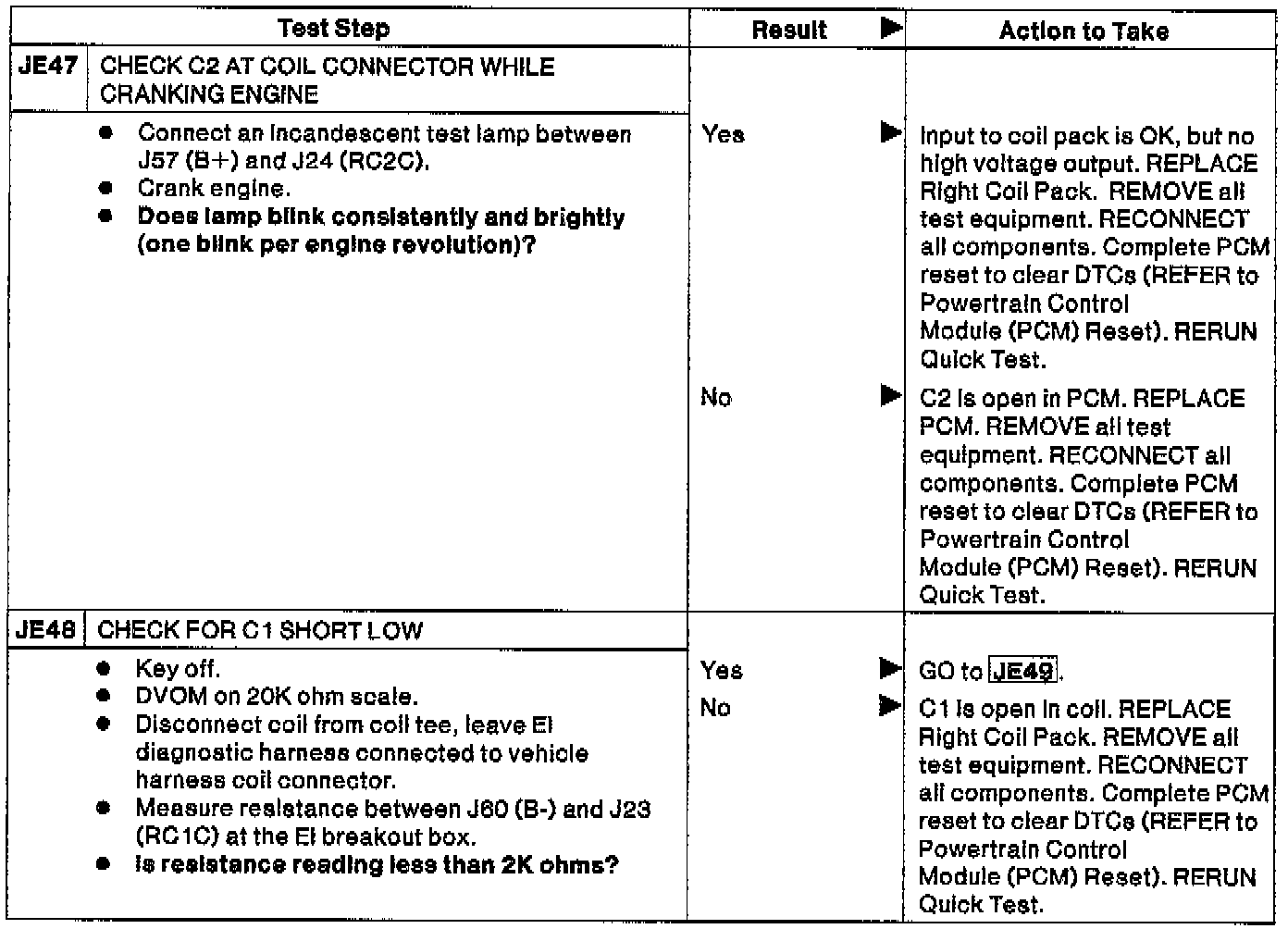 | | Test Step | Result ▶ | Action to Take |
|---|---|---|---|
| JE47 | CHECK C2 AT COIL CONNECTOR WHILE CRANKING ENGINE | | |
| | • Connect an incandescent test lamp between J57 (B+) and J24 (RC2C). • Crank engine. • **Does lamp blink consistently and brightly (one blink per engine revolution)?** | Yes ▶ | Input to coil pack is OK, but no high voltage output. REPLACE Right Coil Pack. REMOVE all test equipment. RECONNECT all components. Complete PCM reset to clear DTCs (REFER to Powertrain Control Module (PCM) Reset). RERUN Quick Test. |
| | | No ▶ | C2 is open in PCM. REPLACE PCM. REMOVE all test equipment. RECONNECT all components. Complete PCM reset to clear DTCs (REFER to Powertrain Control Module (PCM) Reset). RERUN Quick Test. |
| JE48 | CHECK FOR C1 SHORT LOW | | |
| | • Key off. • DVOM on 20K ohm scale. • Disconnect coil from coil tee, leave EI diagnostic harness connected to vehicle harness coil connector. • Measure resistance between J60 (B-) and J23 (RC1C) at the EI breakout box. • **Is resistance reading less than 2K ohms?** | Yes ▶ | GO to JE49. |
| | | No ▶ | C1 is open in coil. REPLACE Right Coil Pack. REMOVE all test equipment. RECONNECT all components. Complete PCM reset to clear DTCs (REFER to Powertrain Control Module (PCM) Reset). RERUN Quick Test. |